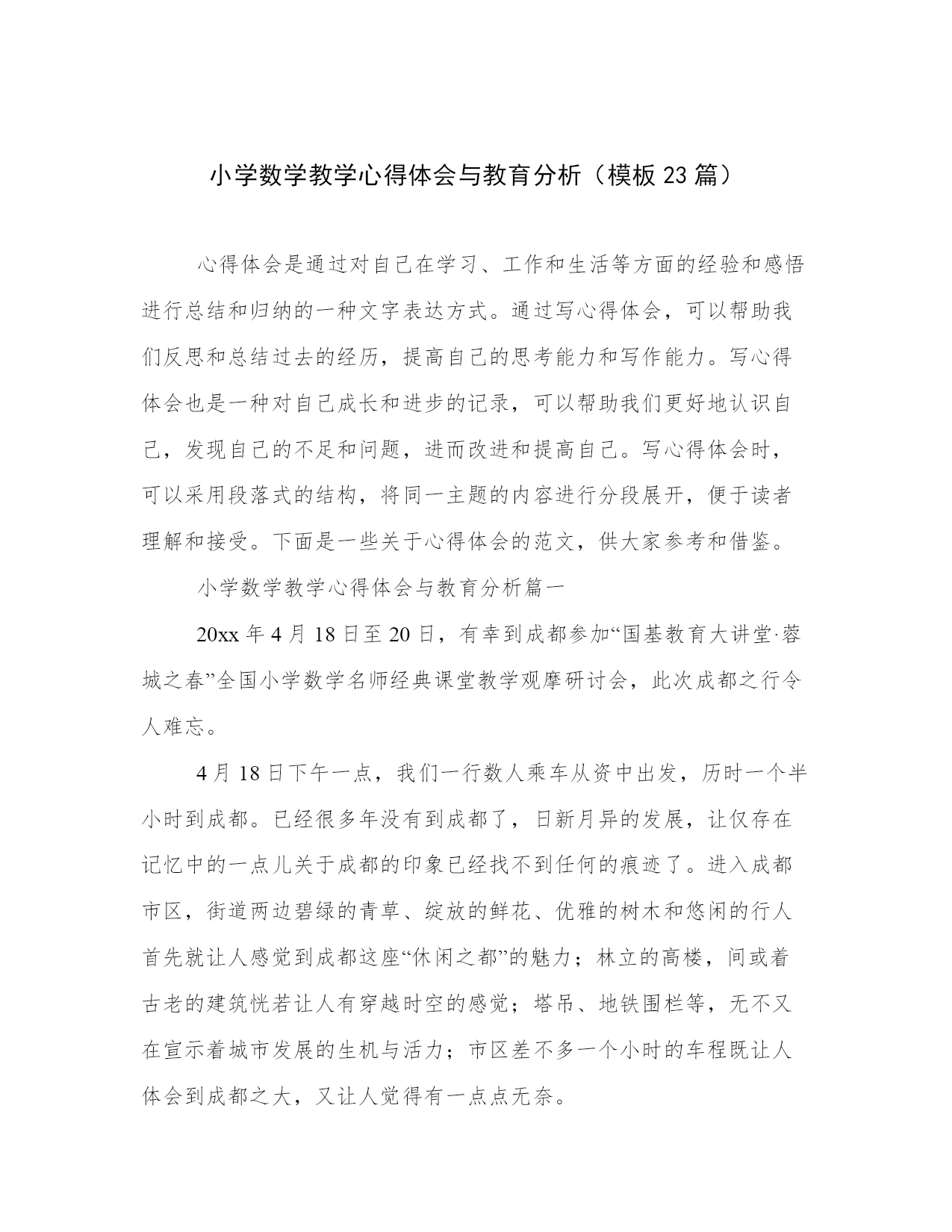 小学数学教学心得体会与教育分析（模板23篇）

心得体会是通过对自己在学习、工作和生活等方面的经验和感悟进行总结和归纳的一种文字表达方式。通过写心得体会，可以帮助我们反思和总结过去的经历，提高自己的思考能力和写作能力。写心得体会也是一种对自己成长和进步的记录，可以帮助我们更好地认识自己，发现自己的不足和问题，进而改进和提高自己。写心得体会时，可以采用段落式的结构，将同一主题的内容进行分段展开，便于读者理解和接受。下面是一些关于心得体会的范文，供大家参考和借鉴。

小学数学教学心得体会与教育分析篇一

20xx年4月18日至20日，有幸到成都参加“国基教育大讲堂·蓉城之春”全国小学数学名师经典课堂教学观摩研讨会，此次成都之行令人难忘。

4月18日下午一点，我们一行数人乘车从资中出发，历时一个半小时到成都。已经很多年没有到成都了，日新月异的发展，让仅存在记忆中的一点儿关于成都的印象已经找不到任何的痕迹了。进入成都市区，街道两边碧绿的青草、绽放的鲜花、优雅的树木和悠闲的行人首先就让人感觉到成都这座“休闲之都”的魅力；林立的高楼，间或着古老的建筑恍若让人有穿越时空的感觉；塔吊、地铁围栏等，无不又在宣示着城市发展的生机与活力；市区差不多一个小时的车程既让人体会到成都之大，又让人觉得有一点点无奈。